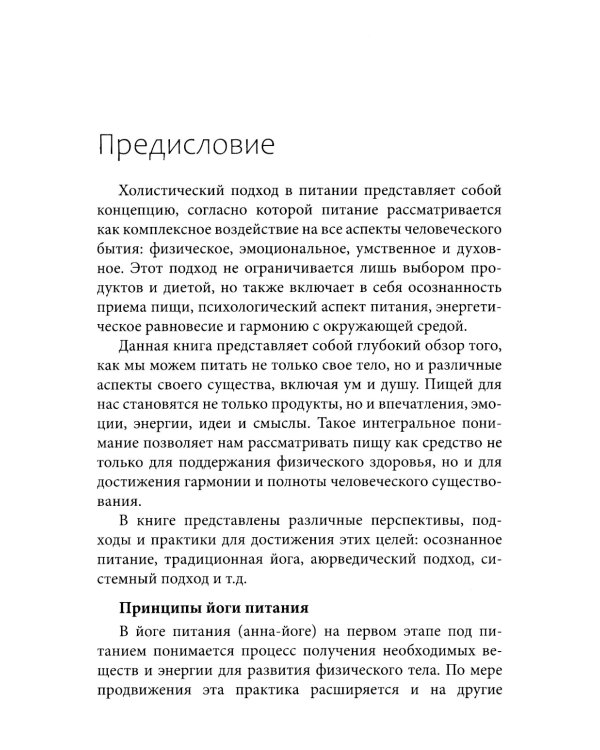 Предисловие

Холистический подход в питании представляет собой концепцию, согласно которой питание рассматривается как комплексное воздействие на все аспекты человеческого бытия: физическое, эмоциональное, умственное и духовное. Этот подход не ограничивается лишь выбором продуктов и диетой, но также включает в себя осознанность приема пищи, психологический аспект питания, энергетическое равновесие и гармонию с окружающей средой.

Данная книга представляет собой глубокий обзор того, как мы можем питать не только свое тело, но и различные аспекты своего существа, включая ум и душу. Пищей для нас становятся не только продукты, но и впечатления, эмоции, энергии, идеи и смыслы. Такое интегральное понимание позволяет нам рассматривать пищу как средство не только для поддержания физического здоровья, но и для достижения гармонии и полноты человеческого существования.

В книге представлены различные перспективы, подходы и практики для достижения этих целей: осознанное питание, традиционная йога, аюрведический подход, системный подход и т.д.

Принципы йоги питания

В йоге питания (анна-йоге) на первом этапе под питанием понимается процесс получения необходимых веществ и энергии для развития физического тела. По мере продвижения эта практика расширяется и на другие